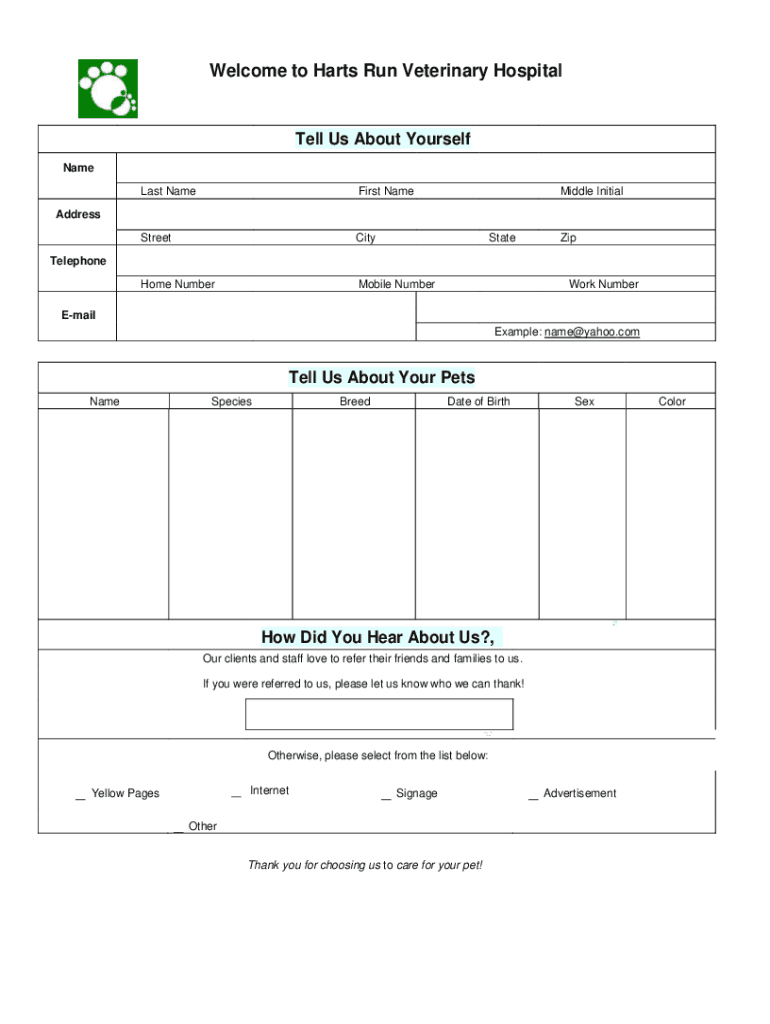 Welcome to Harts Run Veterinary Hospital

Tell Us About Yourself

Name

Last Name First Name Middle Initial

Address

Street City State Zip

Telephone

Home Number Mobile Number Work Number

E-mail

Example: name@yahoo.com

Tell Us About Your Pets

| Name | Species | Breed | Date of Birth | Sex | Color |
|---|---|---|---|---|---|
| | | | | | |

How Did You Hear About Us?,

Our clients and staff love to refer their friends and families to us.

If you were referred to us, please let us know who we can thank!

Otherwise, please select from the list below:

__ Yellow Pages __ Internet __ Signage __ Advertisement

__ Other

Thank you for choosing us to care for your pet!